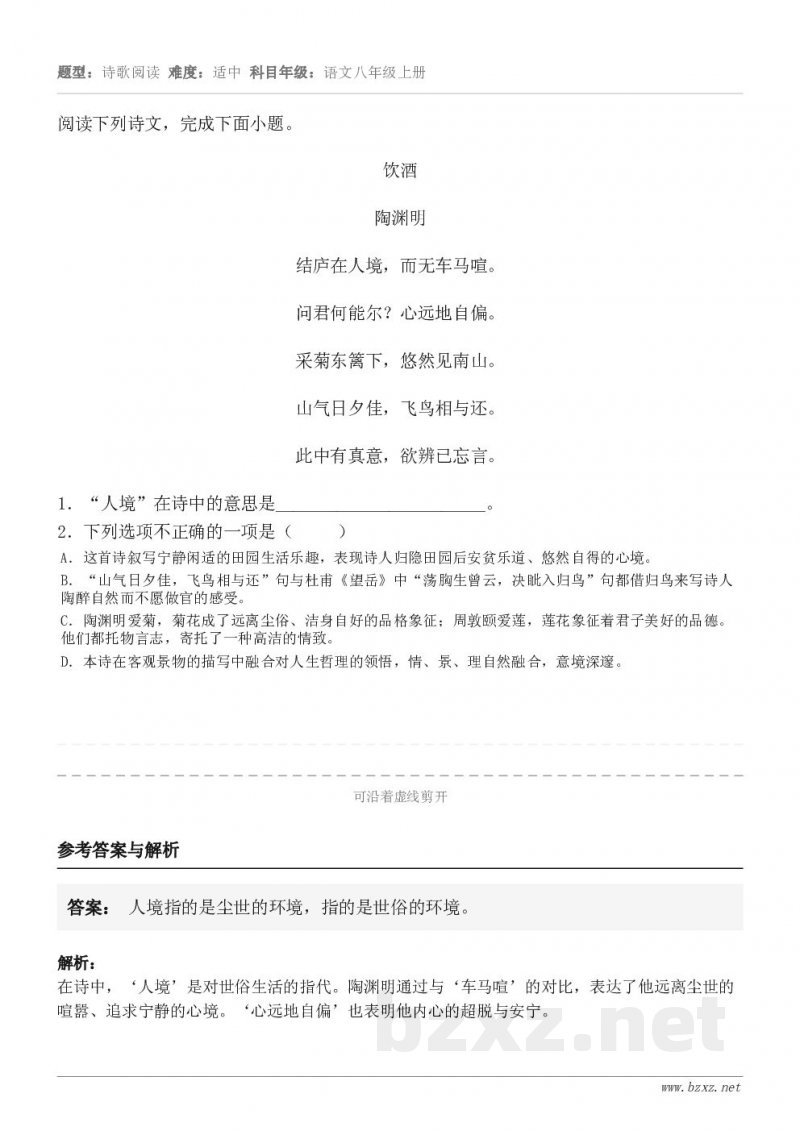 题型：诗歌阅读 难度：适中 科目年级：语文八年级上册

阅读下列诗文，完成下面小题。

饮酒

陶渊明

结庐在人境，而无车马喧。

问君何能尔？心远地自偏。

采菊东篱下，悠然见南山。

山气日夕佳，飞鸟相与还。

此中有真意，欲辨已忘言。

1．“人境”在诗中的意思是________________________。

2．下列选项不正确的一项是（　　）

A．这首诗叙写宁静闲适的田园生活乐趣，表现诗人归隐田园后安贫乐道、悠然自得的心境。

B．“山气日夕佳，飞鸟相与还”句与杜甫《望岳》中“荡胸生曾云，决眦入归鸟”句都借归鸟来写诗人陶醉自然而不愿做官的感受。

C．陶渊明爱菊，菊花成了远离尘俗、洁身自好的品格象征；周敦颐爱莲，莲花象征着君子美好的品德。他们都托物言志，寄托了一种高洁的情致。

D．本诗在客观景物的描写中融合对人生哲理的领悟，情、景、理自然融合，意境深邃。

可沿着虚线剪开

参考答案与解析

答案： 人境指的是尘世的环境，指的是世俗的环境。

解析：
在诗中，‘人境’是对世俗生活的指代。陶渊明通过与‘车马喧’的对比，表达了他远离尘世的喧嚣、追求宁静的心境。‘心远地自偏’也表明他内心的超脱与安宁。

bzxz.net

www.bzxz.net